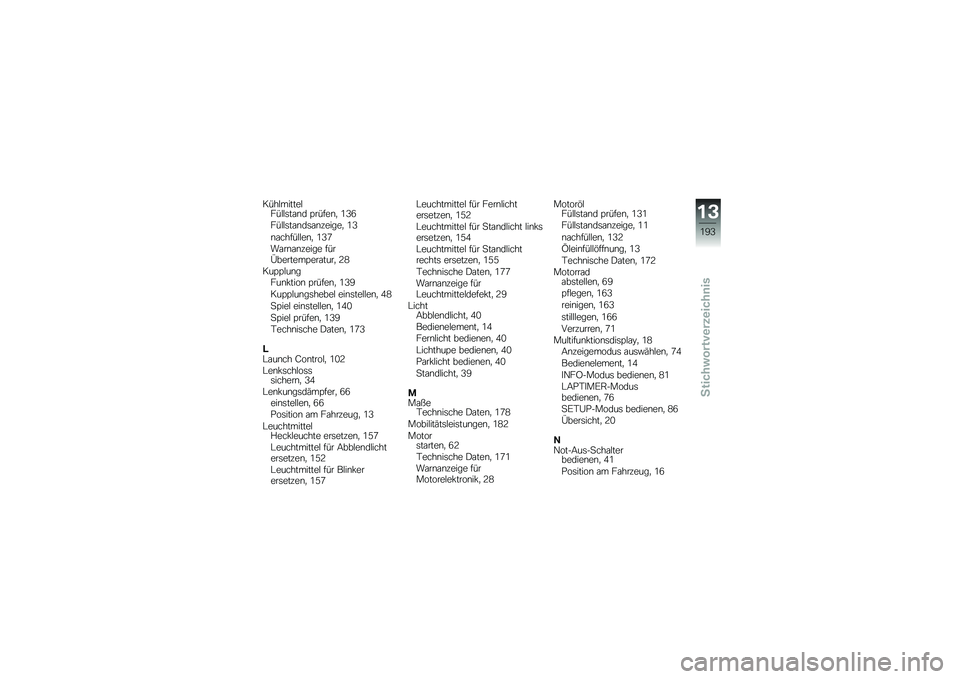 Kühlmittel
Füllstand prüfen, 136
Füllstandsanzeige, 13
nachfüllen, 137
Warnanzeige für Übertemperatur, 28
Kupplung
Funktion prüfen, 139
Kupplungshebel einstellen, 48
Spiel einstellen, 140
Spiel prüfen, 139
Technische Daten, 173

L
Launch Control, 102
Lenkschloss
sichern, 34
Lenkungsdämpfer, 66
einstellen, 66
Position am Fahrzeug, 13
Leuchtmittel
Heckleuchte ersetzen, 157
Leuchtmittel für Abblendlicht ersetzen, 152
Leuchtmittel für Blinker ersetzen, 157
Leuchtmittel für Fernlicht ersetzen, 152
Leuchtmittel für Standlicht links ersetzen, 154
Leuchtmittel für Standlicht rechts ersetzen, 155
Technische Daten, 177
Warnanzeige für Leuchtmitteldefekt, 29
Licht
Abblendlicht, 40
Bedienelement, 14
Fernlicht bedienen, 40
Lichthupe bedienen, 40
Parklicht bedienen, 40
Standlicht, 39

M
Maße
Technische Daten, 178
Mobilitätsleistungen, 182
Motor
starten, 62
Technische Daten, 171
Warnanzeige für Motorelektronik, 28
Motoröl
Füllstand prüfen, 131
Füllstandsanzeige, 11
nachfüllen, 132
Öleinfüllöffnung, 13
Technische Daten, 172
Motorrad
abstellen, 69
pflegen, 163
reinigen, 163
stilllegen, 166
Verzurren, 71
Multifunktionsdisplay, 18
Anzeigemodus auswählen, 74
Bedienelement, 14
INFO-Modus bedienen, 81
LAPTIMER-Modus bedienen, 76
SETUP-Modus bedienen, 86
Übersicht, 20

N
Not-Aus-Schalter
bedienen, 41
Position am Fahrzeug, 16

13
193
Stichwortverzeichnis

carmanualsonline.info